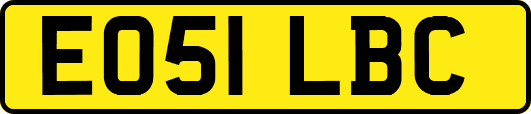 EO51 LBC